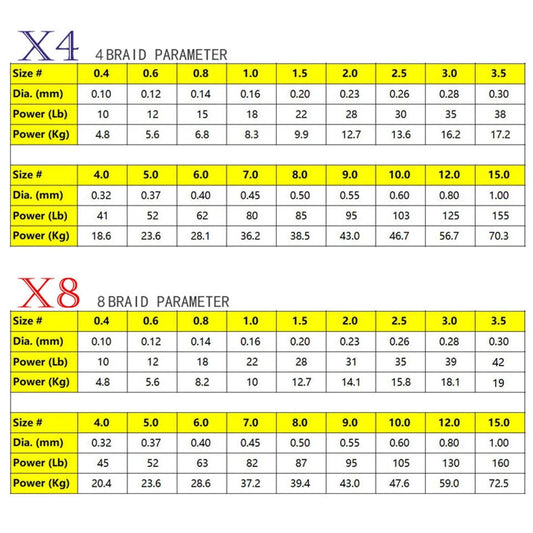 X4 4BRAID PARAMETER

| Size # | 0.4 | 0.6 | 0.8 | 1.0 | 1.5 | 2.0 | 2.5 | 3.0 | 3.5 |
|---|---|---|---|---|---|---|---|---|---|
| Dia. (mm) | 0.10 | 0.12 | 0.14 | 0.16 | 0.20 | 0.23 | 0.26 | 0.28 | 0.30 |
| Power (Lb) | 10 | 12 | 15 | 18 | 22 | 28 | 30 | 35 | 38 |
| Power (Kg) | 4.8 | 5.6 | 6.8 | 8.3 | 9.9 | 12.7 | 13.6 | 16.2 | 17.2 |

| Size # | 4.0 | 5.0 | 6.0 | 7.0 | 8.0 | 9.0 | 10.0 | 12.0 | 15.0 |
|---|---|---|---|---|---|---|---|---|---|
| Dia. (mm) | 0.32 | 0.37 | 0.40 | 0.45 | 0.50 | 0.55 | 0.60 | 0.80 | 1.00 |
| Power (Lb) | 41 | 52 | 62 | 80 | 85 | 95 | 103 | 125 | 155 |
| Power (Kg) | 18.6 | 23.6 | 28.1 | 36.2 | 38.5 | 43.0 | 46.7 | 56.7 | 70.3 |

X8 8BRAID PARAMETER

| Size # | 0.4 | 0.6 | 0.8 | 1.0 | 1.5 | 2.0 | 2.5 | 3.0 | 3.5 |
|---|---|---|---|---|---|---|---|---|---|
| Dia. (mm) | 0.10 | 0.12 | 0.14 | 0.16 | 0.20 | 0.23 | 0.26 | 0.28 | 0.30 |
| Power (Lb) | 10 | 12 | 18 | 22 | 28 | 31 | 35 | 39 | 42 |
| Power (Kg) | 4.8 | 5.6 | 8.2 | 10 | 12.7 | 14.1 | 15.8 | 18.1 | 19 |

| Size # | 4.0 | 5.0 | 6.0 | 7.0 | 8.0 | 9.0 | 10.0 | 12.0 | 15.0 |
|---|---|---|---|---|---|---|---|---|---|
| Dia. (mm) | 0.32 | 0.37 | 0.40 | 0.45 | 0.50 | 0.55 | 0.60 | 0.80 | 1.00 |
| Power (Lb) | 45 | 52 | 63 | 82 | 87 | 95 | 105 | 130 | 160 |
| Power (Kg) | 20.4 | 23.6 | 28.6 | 37.2 | 39.4 | 43.0 | 47.6 | 59.0 | 72.5 |